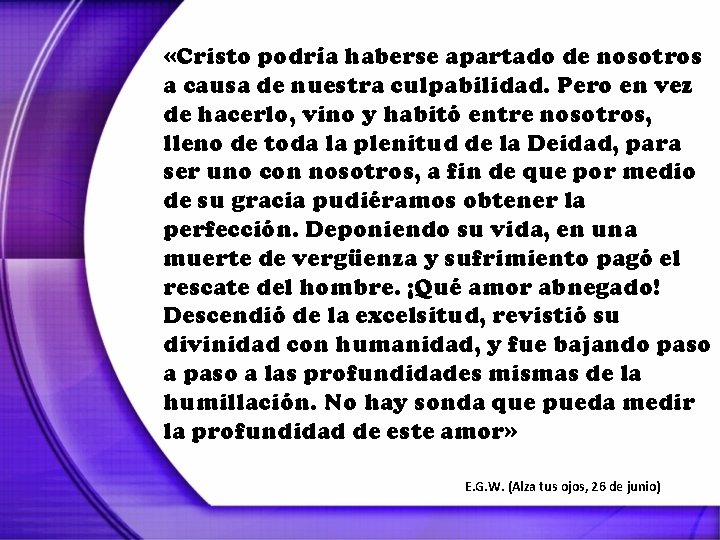 «Cristo podría haberse apartado de nosotros a causa de nuestra culpabilidad. Pero en vez de hacerlo, vino y habitó entre nosotros, lleno de toda la plenitud de la Deidad, para ser uno con nosotros, a fin de que por medio de su gracia pudiéramos obtener la perfección. Deponiendo su vida, en una muerte de vergüenza y sufrimiento pagó el rescate del hombre. ¡Qué amor abnegado! Descendió de la excelsitud, revistió su divinidad con humanidad, y fue bajando paso a paso a las profundidades mismas de la humillación. No hay sonda que pueda medir la profundidad de este amor»

E.G.W. (Alza tus ojos, 26 de junio)